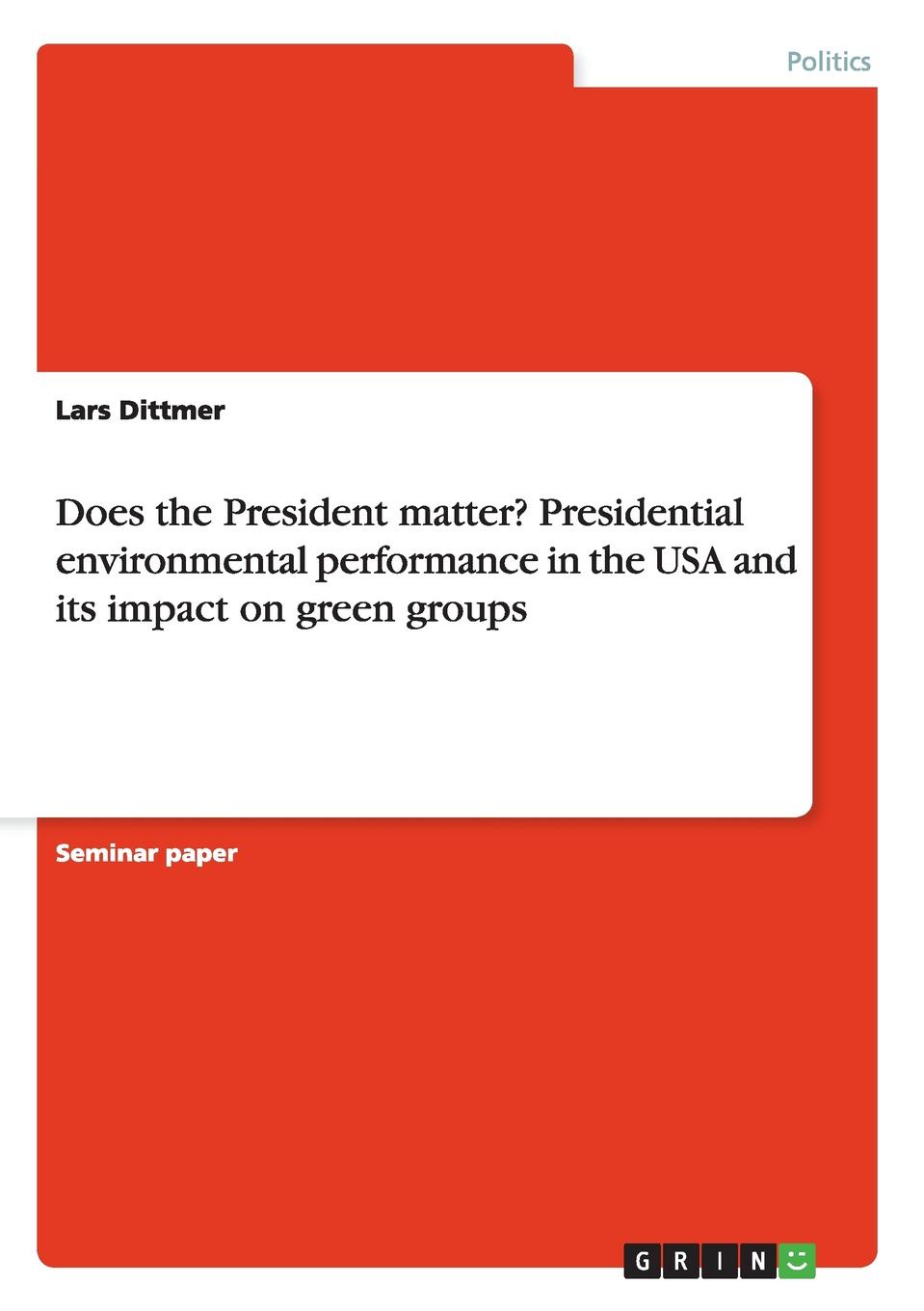 Politics

Lars Dittmer

Does the President matter? Presidential environmental performance in the USA and its impact on green groups

Seminar paper

GRIN